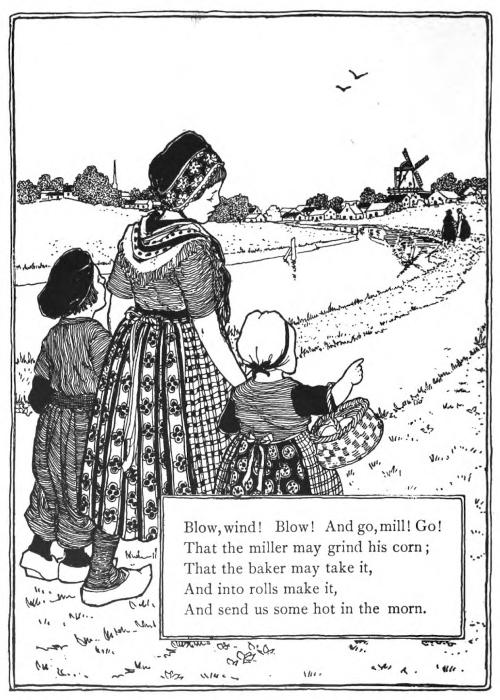 Blow, wind! Blow! And go, mill! Go!
That the miller may grind his corn;
That the baker may take it,
And into rolls make it,
And send us some hot in the morn.